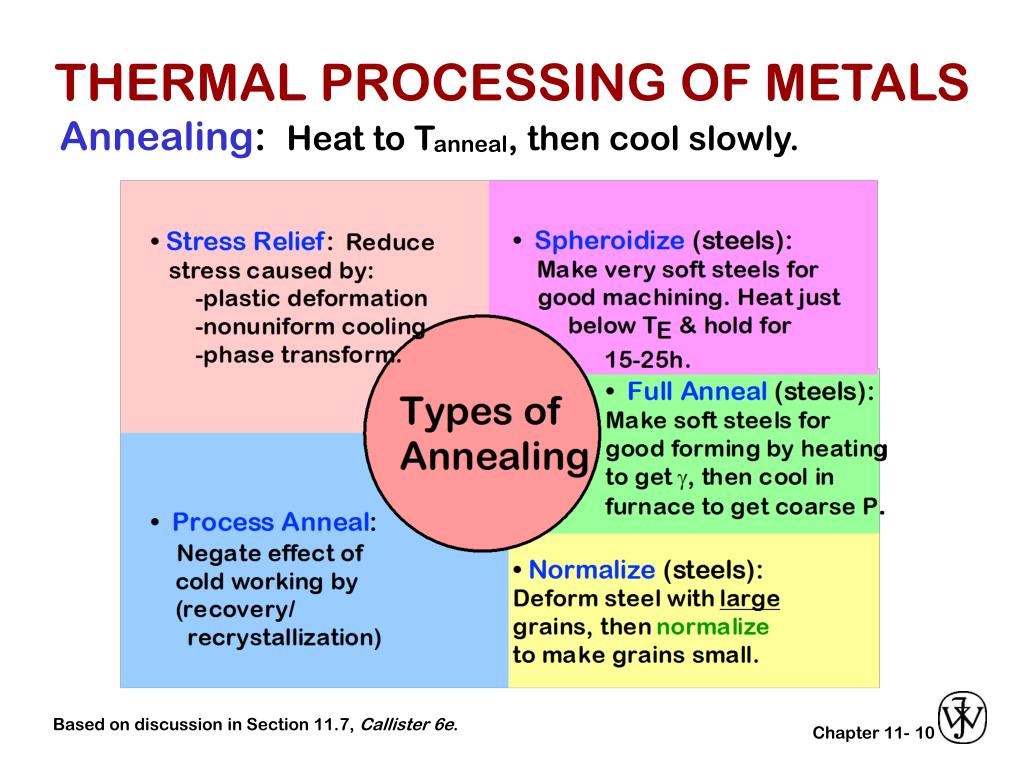 THERMAL PROCESSING OF METALS

Annealing: Heat to $T_{anneal}$, then cool slowly.

• Stress Relief: Reduce stress caused by:
-plastic deformation
-nonuniform cooling
-phase transform.

• Spheroidize (steels): Make very soft steels for good machining. Heat just below $T_E$ & hold for 15-25h.

Types of Annealing

• Full Anneal (steels): Make soft steels for good forming by heating to get $\gamma$, then cool in furnace to get coarse P.

• Process Anneal: Negate effect of cold working by (recovery/ recrystallization)

• Normalize (steels): Deform steel with large grains, then normalize to make grains small.

Based on discussion in Section 11.7, Callister 6e.

Chapter 11- 10